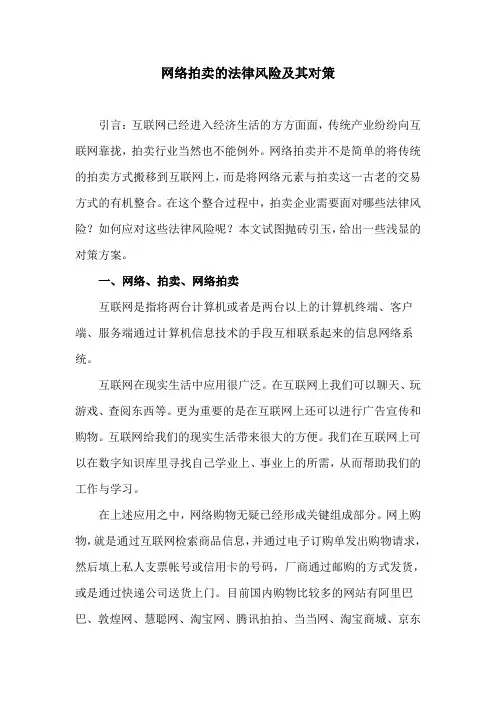 网络拍卖的法律风险及其对策

引言：互联网已经进入经济生活的方方面面，传统产业纷纷向互联网靠拢，拍卖行业当然也不能例外。网络拍卖并不是简单的将传统的拍卖方式搬移到互联网上，而是将网络元素与拍卖这一古老的交易方式的有机整合。在这个整合过程中，拍卖企业需要面对哪些法律风险？如何应对这些法律风险呢？本文试图抛砖引玉，给出一些浅显的对策方案。

一、网络、拍卖、网络拍卖

互联网是指将两台计算机或者是两台以上的计算机终端、客户端、服务端通过计算机信息技术的手段互相联系起来的信息网络系统。

互联网在现实生活中应用很广泛。在互联网上我们可以聊天、玩游戏、查阅东西等。更为重要的是在互联网上还可以进行广告宣传和购物。互联网给我们的现实生活带来很大的方便。我们在互联网上可以在数字知识库里寻找自己学业上、事业上的所需，从而帮助我们的工作与学习。

在上述应用之中，网络购物无疑已经形成关键组成部分。网上购物，就是通过互联网检索商品信息，并通过电子订购单发出购物请求，然后填上私人支票帐号或信用卡的号码，厂商通过邮购的方式发货，或是通过快递公司送货上门。目前国内购物比较多的网站有阿里巴巴、敦煌网、慧聪网、淘宝网、腾讯拍拍、当当网、淘宝商城、京东